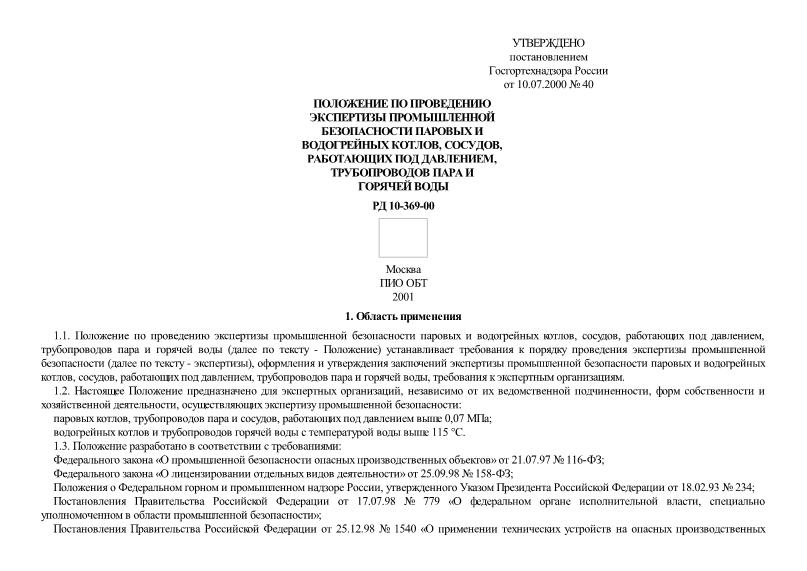 УТВЕРЖДЕНО
постановлением
Госгортехнадзора России
от 10.07.2000 № 40

ПОЛОЖЕНИЕ ПО ПРОВЕДЕНИЮ ЭКСПЕРТИЗЫ ПРОМЫШЛЕННОЙ БЕЗОПАСНОСТИ ПАРОВЫХ И ВОДОГРЕЙНЫХ КОТЛОВ, СОСУДОВ, РАБОТАЮЩИХ ПОД ДАВЛЕНИЕМ, ТРУБОПРОВОДОВ ПАРА И ГОРЯЧЕЙ ВОДЫ

РД 10-369-00

Москва
ПИО ОБТ
2001

1. Область применения

1.1. Положение по проведению экспертизы промышленной безопасности паровых и водогрейных котлов, сосудов, работающих под давлением, трубопроводов пара и горячей воды (далее по тексту - Положение) устанавливает требования к порядку проведения экспертизы промышленной безопасности (далее по тексту - экспертизы), оформления и утверждения заключений экспертизы промышленной безопасности паровых и водогрейных котлов, сосудов, работающих под давлением, трубопроводов пара и горячей воды, требования к экспертным организациям.

1.2. Настоящее Положение предназначено для экспертных организаций, независимо от их ведомственной подчиненности, форм собственности и хозяйственной деятельности, осуществляющих экспертизу промышленной безопасности:

паровых котлов, трубопроводов пара и сосудов, работающих под давлением выше 0,07 МПа;

водогрейных котлов и трубопроводов горячей воды с температурой воды выше 115 °С.

1.3. Положение разработано в соответствии с требованиями:

Федерального закона «О промышленной безопасности опасных производственных объектов» от 21.07.97 № 116-ФЗ;

Федерального закона «О лицензировании отдельных видов деятельности» от 25.09.98 № 158-ФЗ;

Положения о Федеральном горном и промышленном надзоре России, утвержденного Указом Президента Российской Федерации от 18.02.93 № 234;

Постановления Правительства Российской Федерации от 17.07.98 № 779 «О федеральном органе исполнительной власти, специально уполномоченном в области промышленной безопасности»;

Постановления Правительства Российской Федерации от 25.12.98 № 1540 «О применении технических устройств на опасных производственных